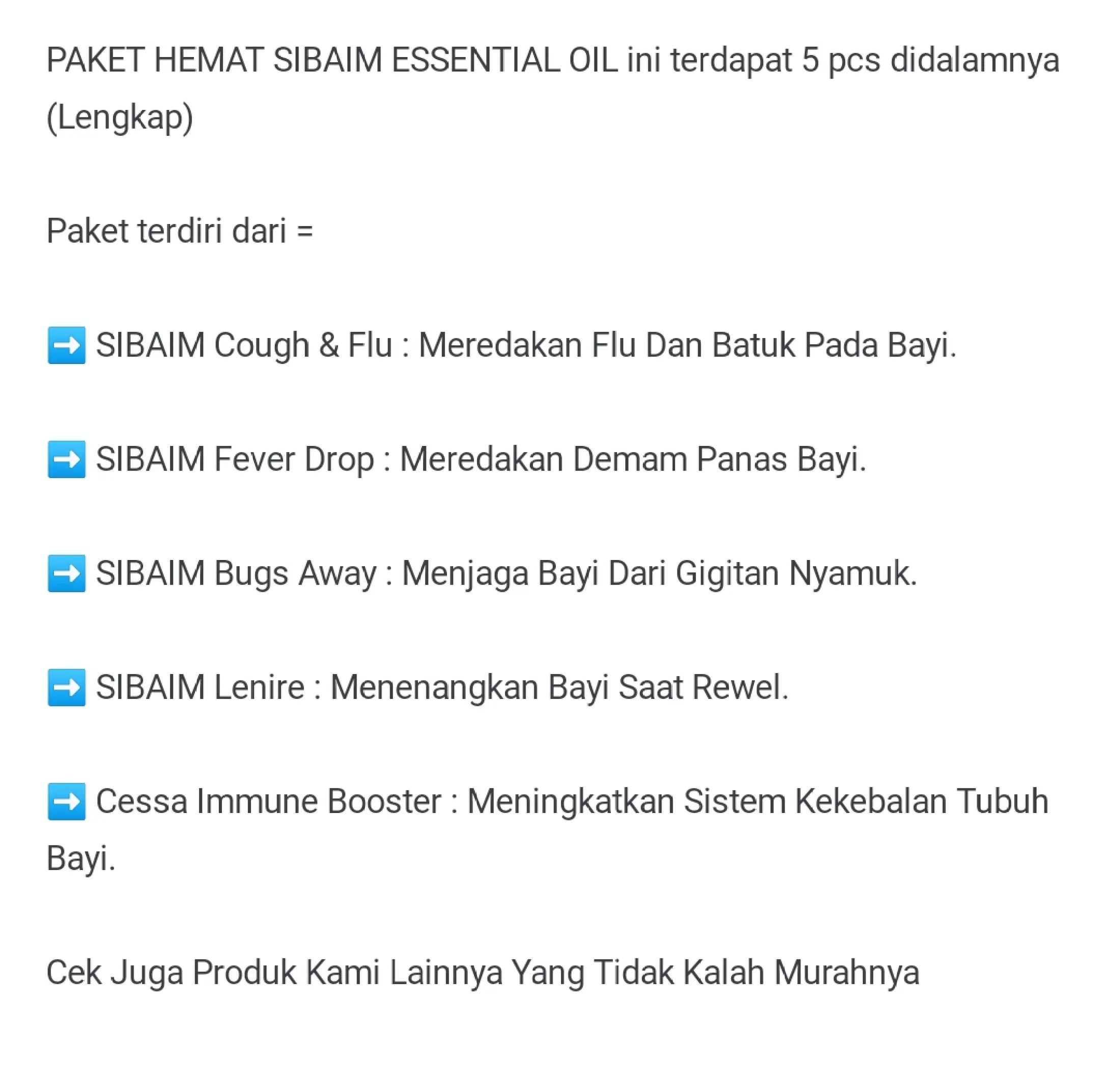 PAKET HEMAT SIBAIM ESSENTIAL OIL ini terdapat 5 pcs didalamnya (Lengkap)

Paket terdiri dari =

➡️ SIBAIM Cough & Flu : Meredakan Flu Dan Batuk Pada Bayi.

➡️ SIBAIM Fever Drop : Meredakan Demam Panas Bayi.

➡️ SIBAIM Bugs Away : Menjaga Bayi Dari Gigitan Nyamuk.

➡️ SIBAIM Lenire : Menenangkan Bayi Saat Rewel.

➡️ Cessa Immune Booster : Meningkatkan Sistem Kekebalan Tubuh Bayi.

Cek Juga Produk Kami Lainnya Yang Tidak Kalah Murahnya